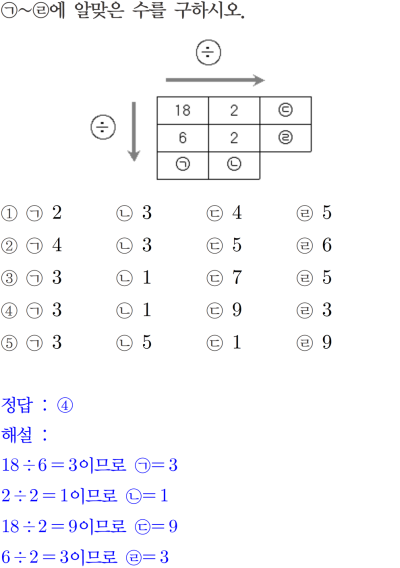 ㉠~㉣에 알맞은 수를 구하시오.

÷

÷

| 18 | 2 | ㉢ |
|---|---|---|
| 6 | 2 | ㉣ |
| ㉠ | ㉡ | |

① ㉠ 2 ㉡ 3 ㉢ 4 ㉣ 5
② ㉠ 4 ㉡ 3 ㉢ 5 ㉣ 6
③ ㉠ 3 ㉡ 1 ㉢ 7 ㉣ 5
④ ㉠ 3 ㉡ 1 ㉢ 9 ㉣ 3
⑤ ㉠ 3 ㉡ 5 ㉢ 1 ㉣ 9

정답 : ④
해설 :
$18 \div 6 = 3$이므로 ㉠$= 3$
$2 \div 2 = 1$이므로 ㉡$= 1$
$18 \div 2 = 9$이므로 ㉢$= 9$
$6 \div 2 = 3$이므로 ㉣$= 3$